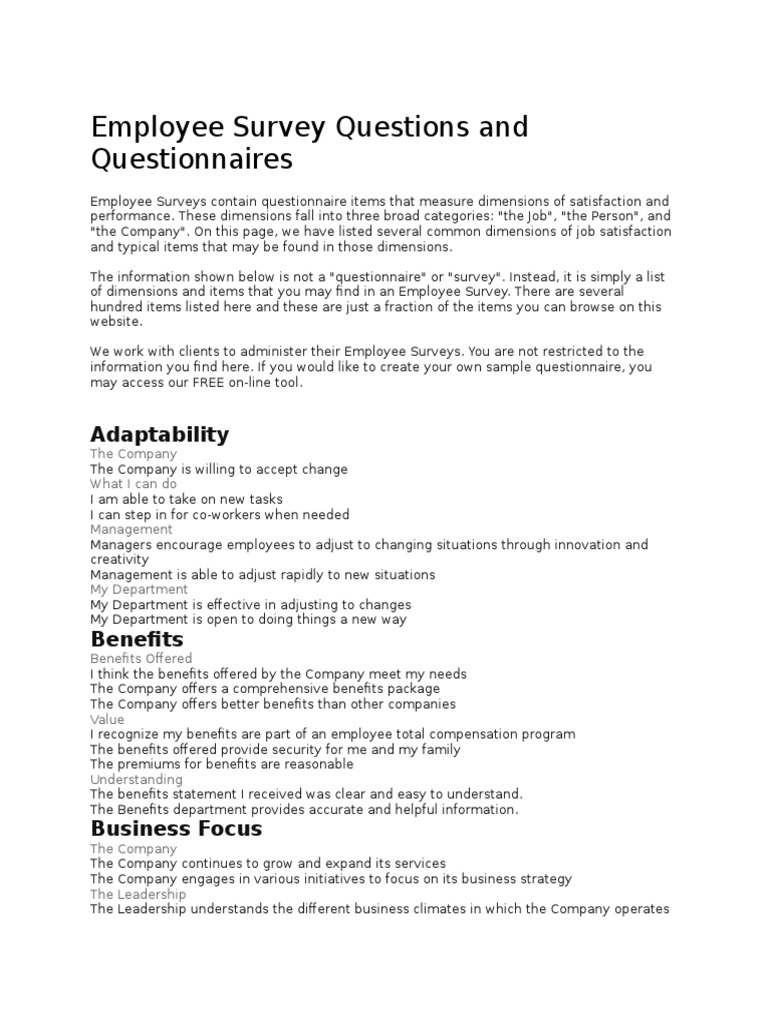 Employee Survey Questions and Questionnaires

Employee Surveys contain questionnaire items that measure dimensions of satisfaction and performance. These dimensions fall into three broad categories: "the Job", "the Person", and "the Company". On this page, we have listed several common dimensions of job satisfaction and typical items that may be found in those dimensions.

The information shown below is not a "questionnaire" or "survey". Instead, it is simply a list of dimensions and items that you may find in an Employee Survey. There are several hundred items listed here and these are just a fraction of the items you can browse on this website.

We work with clients to administer their Employee Surveys. You are not restricted to the information you find here. If you would like to create your own sample questionnaire, you may access our FREE on-line tool.

Adaptability
The Company
The Company is willing to accept change
What I can do
I am able to take on new tasks
I can step in for co-workers when needed
Management
Managers encourage employees to adjust to changing situations through innovation and creativity
Management is able to adjust rapidly to new situations
My Department
My Department is effective in adjusting to changes
My Department is open to doing things a new way
Benefits
Benefits Offered
I think the benefits offered by the Company meet my needs
The Company offers a comprehensive benefits package
The Company offers better benefits than other companies
Value
I recognize my benefits are part of an employee total compensation program
The benefits offered provide security for me and my family
The premiums for benefits are reasonable
Understanding
The benefits statement I received was clear and easy to understand.
The Benefits department provides accurate and helpful information.
Business Focus
The Company
The Company continues to grow and expand its services
The Company engages in various initiatives to focus on its business strategy
The Leadership
The Leadership understands the different business climates in which the Company operates